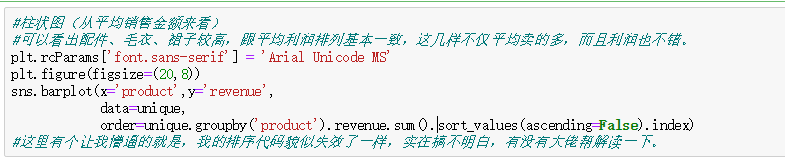 #柱状图（从平均销售金额来看）
#可以看出配件、毛衣、裙子较高，跟平均利润排列基本一致，这几样不仅平均卖的多，而且利润也不错。
plt.rcParams['font.sans-serif'] = 'Arial Unicode MS'
plt.figure(figsize=(20,8))
sns.barplot(x='product',y='revenue',
            data=unique,
            order=unique.groupby('product').revenue.sum().sort_values(ascending=False).index)
#这里有个让我懵逼的就是，我的排序代码貌似失效了一样，实在搞不明白，有没有大佬帮解读一下。